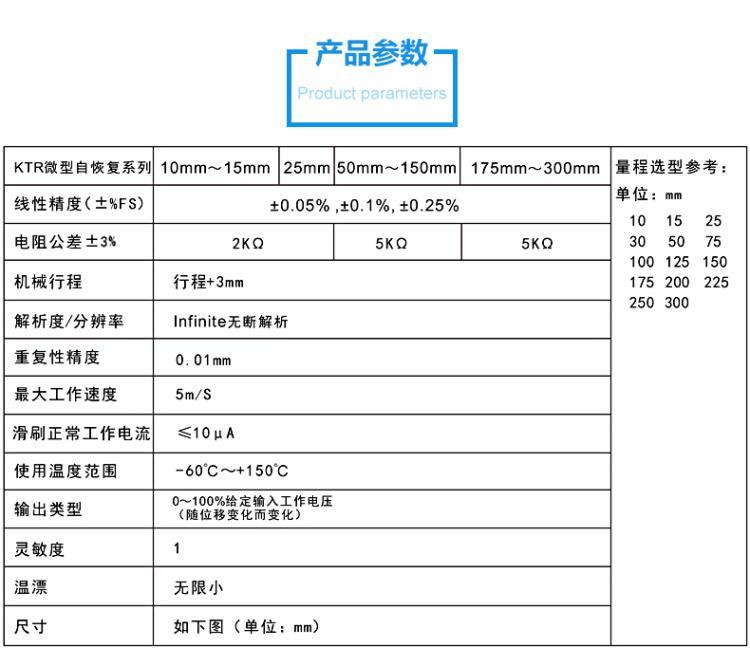 产品参数

Product parameters

| KTR微型自恢复系列 | 10mm～15mm | 25mm | 50mm～150mm | 175mm～300mm |
|---|---|---|---|---|
| 线性精度（±%FS） | ±0.05% ,±0.1%, ±0.25% | | | |
| 电阻公差±3% | 2KΩ | | 5KΩ | 5KΩ |
| 机械行程 | 行程+3mm | | | |
| 解析度/分辨率 | Infinite无断解析 | | | |
| 重复性精度 | 0.01mm | | | |
| 最大工作速度 | 5m/S | | | |
| 滑刷正常工作电流 | ≤10μA | | | |
| 使用温度范围 | -60°C～+150°C | | | |
| 输出类型 | 0～100%给定输入工作电压（随位移变化而变化） | | | |
| 灵敏度 | 1 | | | |
| 温漂 | 无限小 | | | |
| 尺寸 | 如下图（单位：mm） | | | |

量程选型参考：
单位：mm
10 15 25
30 50 75
100 125 150
175 200 225
250 300